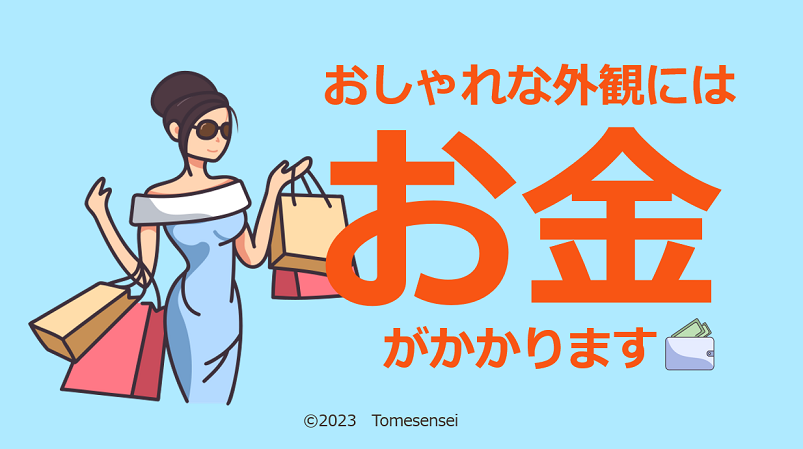 おしゃれな外観には

お金

がかかります

©2023　Tomesensei